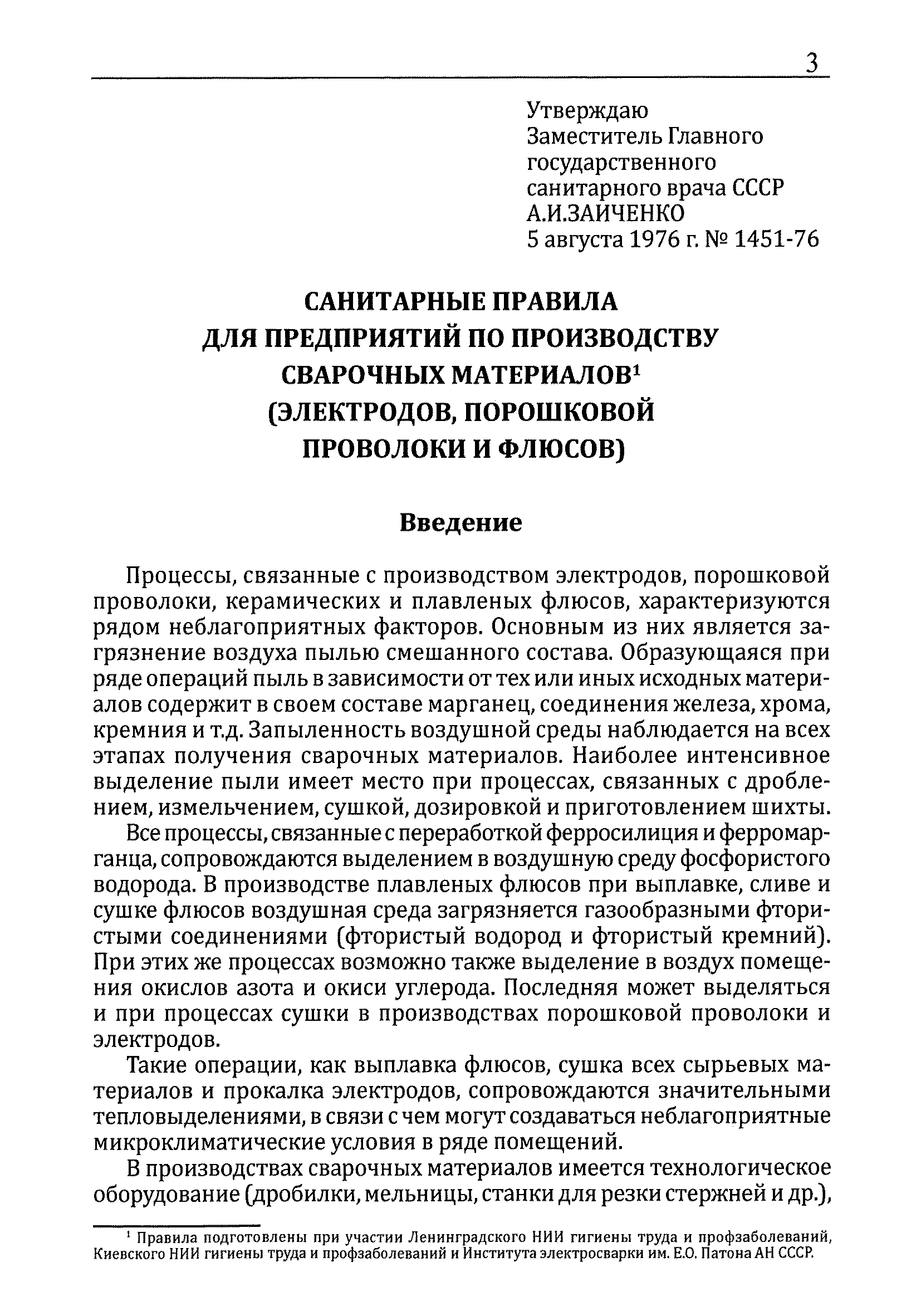 3

Утверждаю
Заместитель Главного государственного санитарного врача СССР
А.И.ЗАИЧЕНКО
5 августа 1976 г. № 1451-76

САНИТАРНЫЕ ПРАВИЛА ДЛЯ ПРЕДПРИЯТИЙ ПО ПРОИЗВОДСТВУ СВАРОЧНЫХ МАТЕРИАЛОВ$^1$ (ЭЛЕКТРОДОВ, ПОРОШКОВОЙ ПРОВОЛОКИ И ФЛЮСОВ)

Введение

Процессы, связанные с производством электродов, порошковой проволоки, керамических и плавленых флюсов, характеризуются рядом неблагоприятных факторов. Основным из них является загрязнение воздуха пылью смешанного состава. Образующаяся при ряде операций пыль в зависимости от тех или иных исходных материалов содержит в своем составе марганец, соединения железа, хрома, кремния и т.д. Запыленность воздушной среды наблюдается на всех этапах получения сварочных материалов. Наиболее интенсивное выделение пыли имеет место при процессах, связанных с дроблением, измельчением, сушкой, дозировкой и приготовлением шихты.

Все процессы, связанные с переработкой ферросилиция и ферромарганца, сопровождаются выделением в воздушную среду фосфористого водорода. В производстве плавленых флюсов при выплавке, сливе и сушке флюсов воздушная среда загрязняется газообразными фтористыми соединениями (фтористый водород и фтористый кремний). При этих же процессах возможно также выделение в воздух помещения окислов азота и окиси углерода. Последняя может выделяться и при процессах сушки в производствах порошковой проволоки и электродов.

Такие операции, как выплавка флюсов, сушка всех сырьевых материалов и прокалка электродов, сопровождаются значительными тепловыделениями, в связи с чем могут создаваться неблагоприятные микроклиматические условия в ряде помещений.

В производствах сварочных материалов имеется технологическое оборудование (дробилки, мельницы, станки для резки стержней и др.),

$^1$ Правила подготовлены при участии Ленинградского НИИ гигиены труда и профзаболеваний, Киевского НИИ гигиены труда и профзаболеваний и Института электросварки им. Е.О. Патона АН СССР.